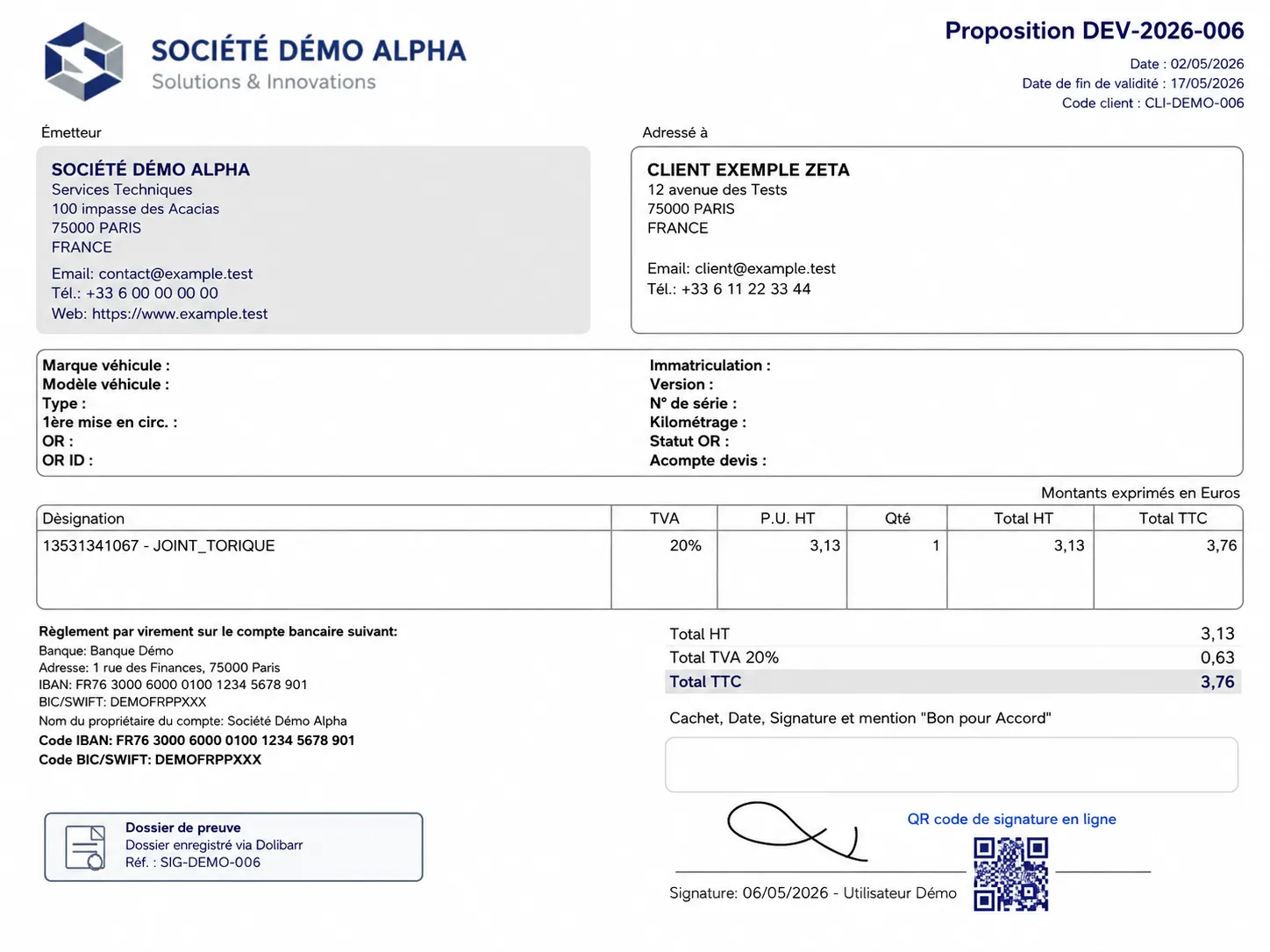 SOCIÉTÉ DÉMO ALPHA
Solutions & Innovations

Proposition DEV-2026-006
Date : 02/05/2026
Date de fin de validité : 17/05/2026
Code client : CLI-DEMO-006

Émetteur

SOCIÉTÉ DÉMO ALPHA
Services Techniques
100 impasse des Acacias
75000 PARIS
FRANCE

Email: contact@example.test
Tél.: +33 6 00 00 00 00
Web: https://www.example.test

Adressé à

CLIENT EXEMPLE ZETA
12 avenue des Tests
75000 PARIS
FRANCE

Email: client@example.test
Tél.: +33 6 11 22 33 44

Marque véhicule :
Modèle véhicule :
Type :
1ère mise en circ. :
OR :
OR ID :

Immatriculation :
Version :
N° de série :
Kilométrage :
Statut OR :
Acompte devis :

Montants exprimés en Euros

| Dèsignation | TVA | P.U. HT | Qté | Total HT | Total TTC |
|---|---|---|---|---|---|
| 13531341067 - JOINT_TORIQUE | 20% | 3,13 | 1 | 3,13 | 3,76 |

Règlement par virement sur le compte bancaire suivant:
Banque: Banque Démo
Adresse: 1 rue des Finances, 75000 Paris
IBAN: FR76 3000 6000 0100 1234 5678 901
BIC/SWIFT: DEMOFRPPXXX
Nom du propriétaire du compte: Société Démo Alpha
Code IBAN: FR76 3000 6000 0100 1234 5678 901
Code BIC/SWIFT: DEMOFRPPXXX

| Total HT | 3,13 |
|---|---|
| Total TVA 20% | 0,63 |
| Total TTC | 3,76 |

Cachet, Date, Signature et mention "Bon pour Accord"

Dossier de preuve
Dossier enregistré via Dolibarr
Réf. : SIG-DEMO-006

QR code de signature en ligne

Signature: 06/05/2026 - Utilisateur Démo